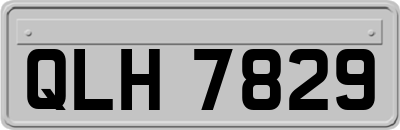 QLH 7829